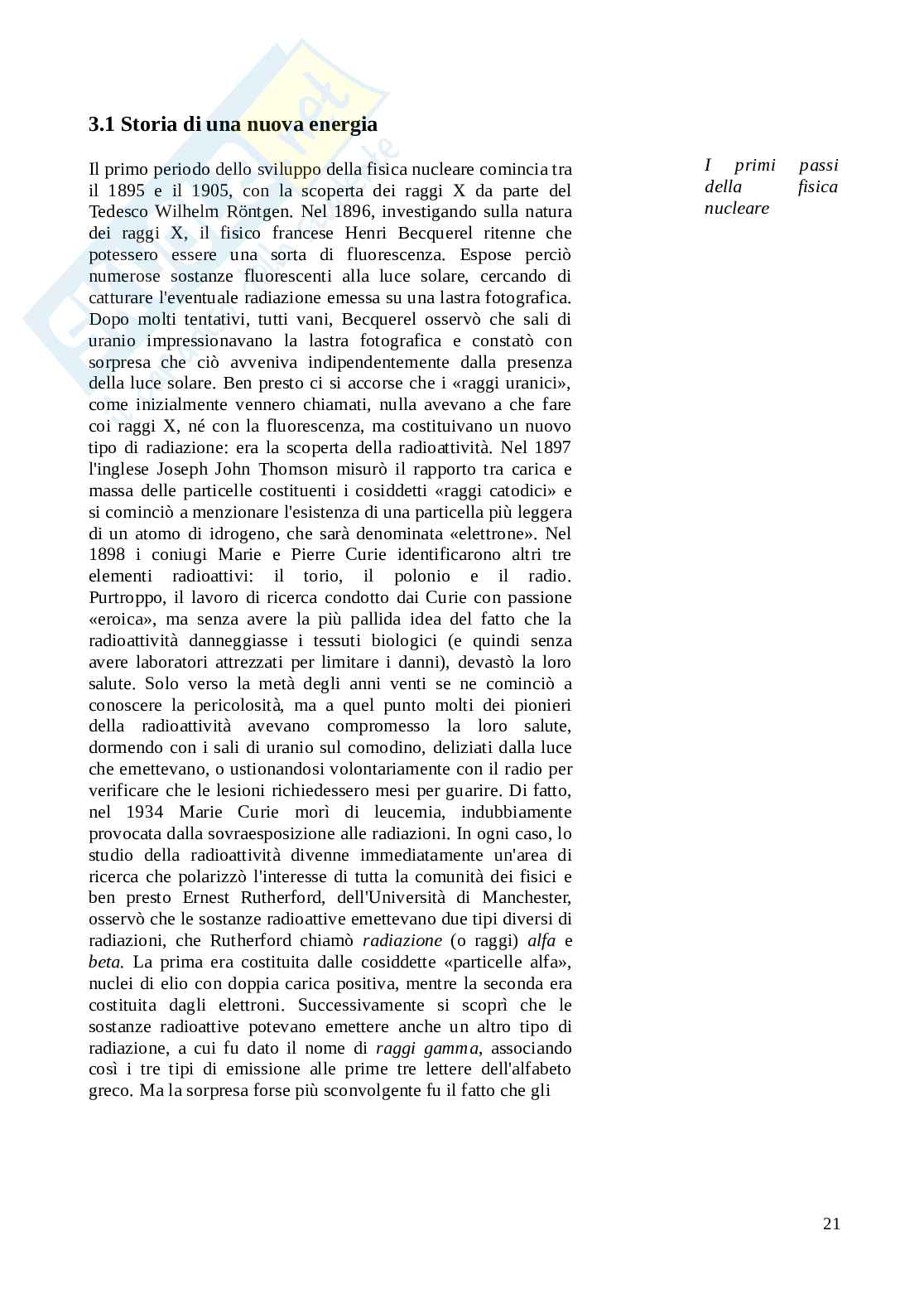 3.1 Storia di una nuova energia

Il primo periodo dello sviluppo della fisica nucleare comincia tra il 1895 e il 1905, con la scoperta dei raggi X da parte del Tedesco Wilhelm Röntgen. Nel 1896, investigando sulla natura dei raggi X, il fisico francese Henri Becquerel ritenne che potessero essere una sorta di fluorescenza. Espose perciò numerose sostanze fluorescenti alla luce solare, cercando di catturare l'eventuale radiazione emessa su una lastra fotografica. Dopo molti tentativi, tutti vani, Becquerel osservò che sali di uranio impressionavano la lastra fotografica e constatò con sorpresa che ciò avveniva indipendentemente dalla presenza della luce solare. Ben presto ci si accorse che i «raggi uranici», come inizialmente vennero chiamati, nulla avevano a che fare coi raggi X, né con la fluorescenza, ma costituivano un nuovo tipo di radiazione: era la scoperta della radioattività. Nel 1897 l'inglese Joseph John Thomson misurò il rapporto tra carica e massa delle particelle costituenti i cosiddetti «raggi catodici» e si cominciò a menzionare l'esistenza di una particella più leggera di un atomo di idrogeno, che sarà denominata «elettrone». Nel 1898 i coniugi Marie e Pierre Curie identificarono altri tre elementi radioattivi: il torio, il polonio e il radio. Purtroppo, il lavoro di ricerca condotto dai Curie con passione «eroica», ma senza avere la più pallida idea del fatto che la radioattività danneggiasse i tessuti biologici (e quindi senza avere laboratori attrezzati per limitare i danni), devastò la loro salute. Solo verso la metà degli anni venti se ne cominciò a conoscere la pericolosità, ma a quel punto molti dei pionieri della radioattività avevano compromesso la loro salute, dormendo con i sali di uranio sul comodino, deliziati dalla luce che emettevano, o ustionandosi volontariamente con il radio per verificare che le lesioni richiedessero mesi per guarire. Di fatto, nel 1934 Marie Curie morì di leucemia, indubbiamente provocata dalla sovraesposizione alle radiazioni. In ogni caso, lo studio della radioattività divenne immediatamente un'area di ricerca che polarizzò l'interesse di tutta la comunità dei fisici e ben presto Ernest Rutherford, dell'Università di Manchester, osservò che le sostanze radioattive emettevano due tipi diversi di radiazioni, che Rutherford chiamò radiazione (o raggi) alfa e beta. La prima era costituita dalle cosiddette «particelle alfa», nuclei di elio con doppia carica positiva, mentre la seconda era costituita dagli elettroni. Successivamente si scoprì che le sostanze radioattive potevano emettere anche un altro tipo di radiazione, a cui fu dato il nome di raggi gamma, associando così i tre tipi di emissione alle prime tre lettere dell'alfabeto greco. Ma la sorpresa forse più sconvolgente fu il fatto che gli

I primi passi della fisica nucleare

21